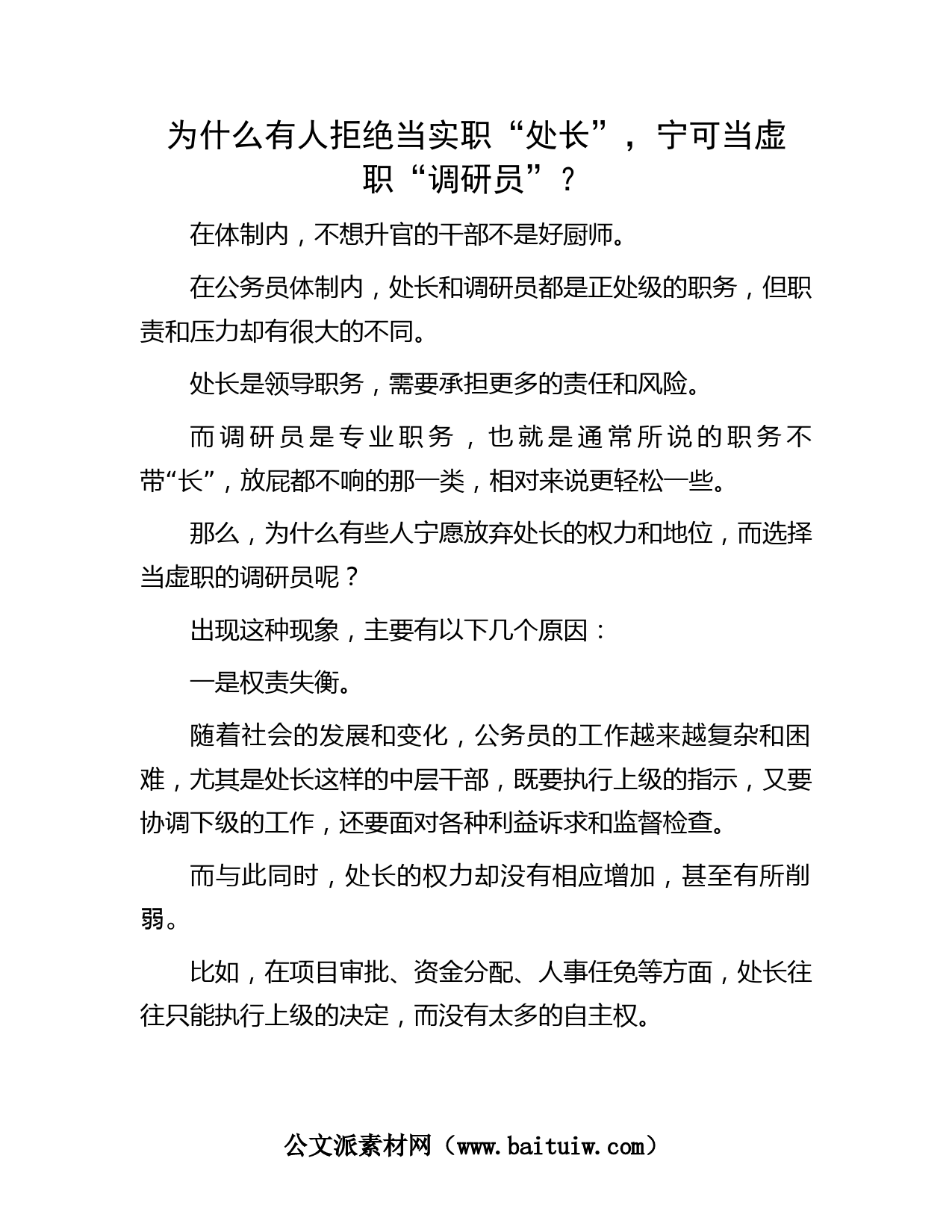 为什么有人拒绝当实职“处长”，宁可当虚职“调研员”？

在体制内，不想升官的干部不是好厨师。

在公务员体制内，处长和调研员都是正处级的职务，但职责和压力却有很大的不同。

处长是领导职务，需要承担更多的责任和风险。

而调研员是专业职务，也就是通常所说的职务不带“长”，放屁都不响的那一类，相对来说更轻松一些。

那么，为什么有些人宁愿放弃处长的权力和地位，而选择当虚职的调研员呢？

出现这种现象，主要有以下几个原因：

一是权责失衡。

随着社会的发展和变化，公务员的工作越来越复杂和困难，尤其是处长这样的中层干部，既要执行上级的指示，又要协调下级的工作，还要面对各种利益诉求和监督检查。

而与此同时，处长的权力却没有相应增加，甚至有所削弱。

比如，在项目审批、资金分配、人事任免等方面，处长往往只能执行上级的决定，而没有太多的自主权。

公文派素材网（www.baituiw.com）